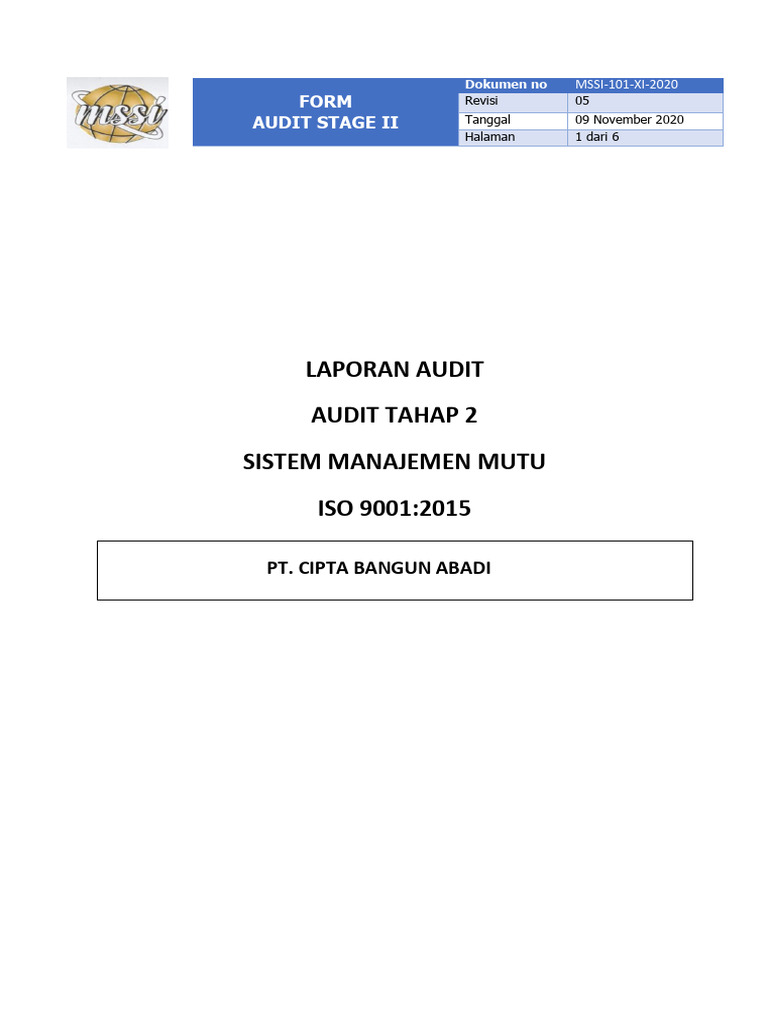 mssi

FORM
AUDIT STAGE II

| Dokumen no | MSSI-101-XI-2020 |
|---|---|
| Revisi | 05 |
| Tanggal | 09 November 2020 |
| Halaman | 1 dari 6 |

LAPORAN AUDIT

AUDIT TAHAP 2

SISTEM MANAJEMEN MUTU

ISO 9001:2015

PT. CIPTA BANGUN ABADI